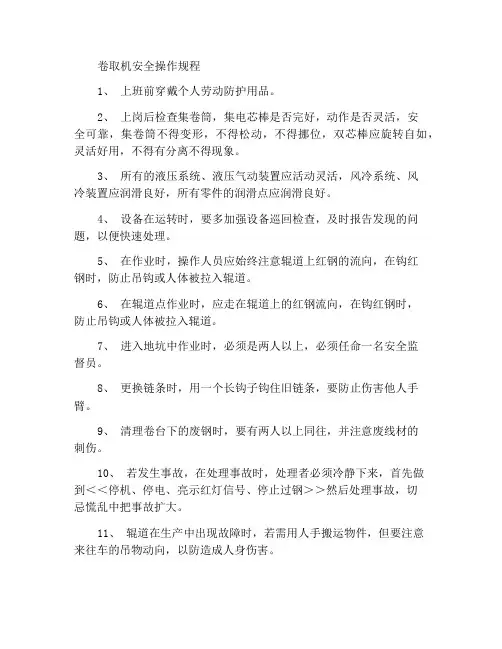 卷取机安全操作规程

1、 上班前穿戴个人劳动防护用品。

2、 上岗后检查集卷筒，集电芯棒是否完好，动作是否灵活，安全可靠，集卷筒不得变形，不得松动，不得挪位，双芯棒应旋转自如，灵活好用，不得有分离不得现象。

3、 所有的液压系统、液压气动装置应活动灵活，风冷系统、风冷装置应润滑良好，所有零件的润滑点应润滑良好。

4、 设备在运转时，要多加强设备巡回检查，及时报告发现的问题，以便快速处理。

5、 在作业时，操作人员应始终注意辊道上红钢的流向，在钩红钢时，防止吊钩或人体被拉入辊道。

6、 在辊道点作业时，应走在辊道上的红钢流向，在钩红钢时，防止吊钩或人体被拉入辊道。

7、 进入地坑中作业时，必须是两人以上，必须任命一名安全监督员。

8、 更换链条时，用一个长钩子钩住旧链条，要防止伤害他人手臂。

9、 清理卷台下的废钢时，要有两人以上同往，并注意废线材的刺伤。

10、 若发生事故，在处理事故时，处理者必须冷静下来，首先做到＜＜停机、停电、亮示红灯信号、停止过钢＞＞然后处理事故，切忌慌乱中把事故扩大。

11、 辊道在生产中出现故障时，若需用人手搬运物件，但要注意来往车的吊物动向，以防造成人身伤害。